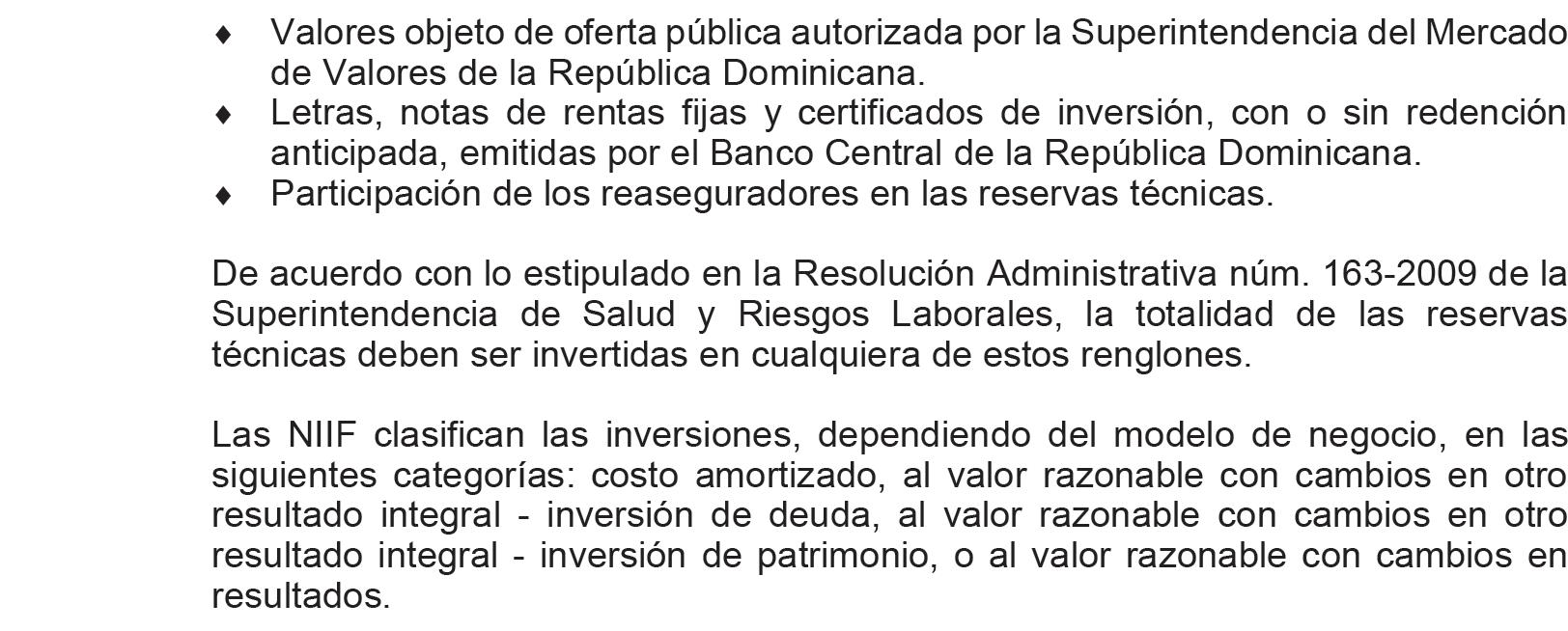 ♦ Valores objeto de oferta pública autorizada por la Superintendencia del Mercado de Valores de la República Dominicana.
♦ Letras, notas de rentas fijas y certificados de inversión, con o sin redención anticipada, emitidas por el Banco Central de la República Dominicana.
♦ Participación de los reaseguradores en las reservas técnicas.

De acuerdo con lo estipulado en la Resolución Administrativa núm. 163-2009 de la Superintendencia de Salud y Riesgos Laborales, la totalidad de las reservas técnicas deben ser invertidas en cualquiera de estos renglones.

Las NIIF clasifican las inversiones, dependiendo del modelo de negocio, en las siguientes categorías: costo amortizado, al valor razonable con cambios en otro resultado integral - inversión de deuda, al valor razonable con cambios en otro resultado integral - inversión de patrimonio, o al valor razonable con cambios en resultados.